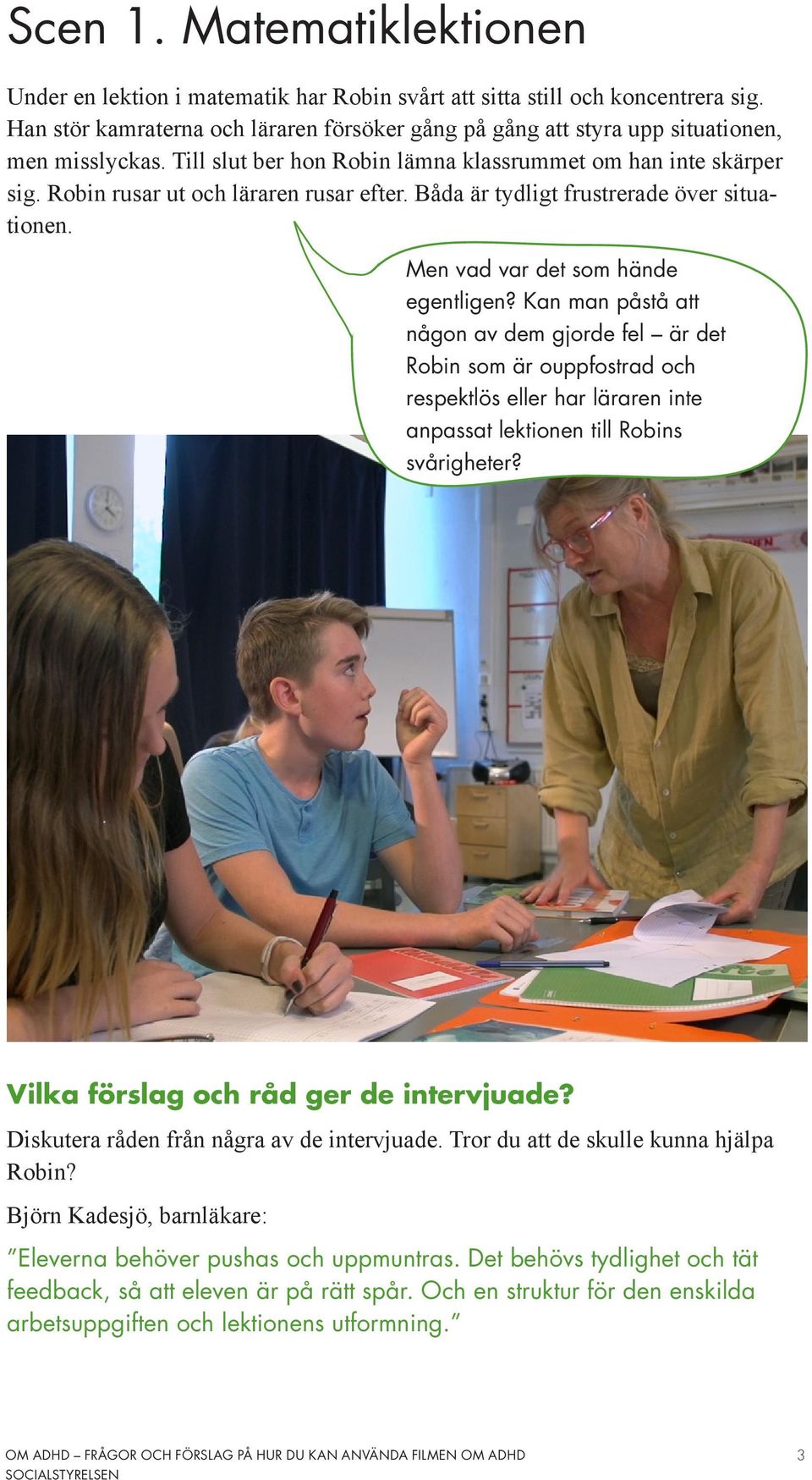 Scen 1. Matematiklektionen

Under en lektion i matematik har Robin svårt att sitta still och koncentrera sig. Han stör kamraterna och läraren försöker gång på gång att styra upp situationen, men misslyckas. Till slut ber hon Robin lämna klassrummet om han inte skärper sig. Robin rusar ut och läraren rusar efter. Båda är tydligt frustrerade över situationen.

Men vad var det som hände egentligen? Kan man påstå att någon av dem gjorde fel – är det Robin som är ouppfostrad och respektlös eller har läraren inte anpassat lektionen till Robins svårigheter?

Vilka förslag och råd ger de intervjuade?

Diskutera råden från några av de intervjuade. Tror du att de skulle kunna hjälpa Robin?

Björn Kadesjö, barnläkare:

”Eleverna behöver pushas och uppmuntras. Det behövs tydlighet och tät feedback, så att eleven är på rätt spår. Och en struktur för den enskilda arbetsuppgiften och lektionens utformning.”

OM ADHD – FRÅGOR OCH FÖRSLAG PÅ HUR DU KAN ANVÄNDA FILMEN OM ADHD
SOCIALSTYRELSEN

3